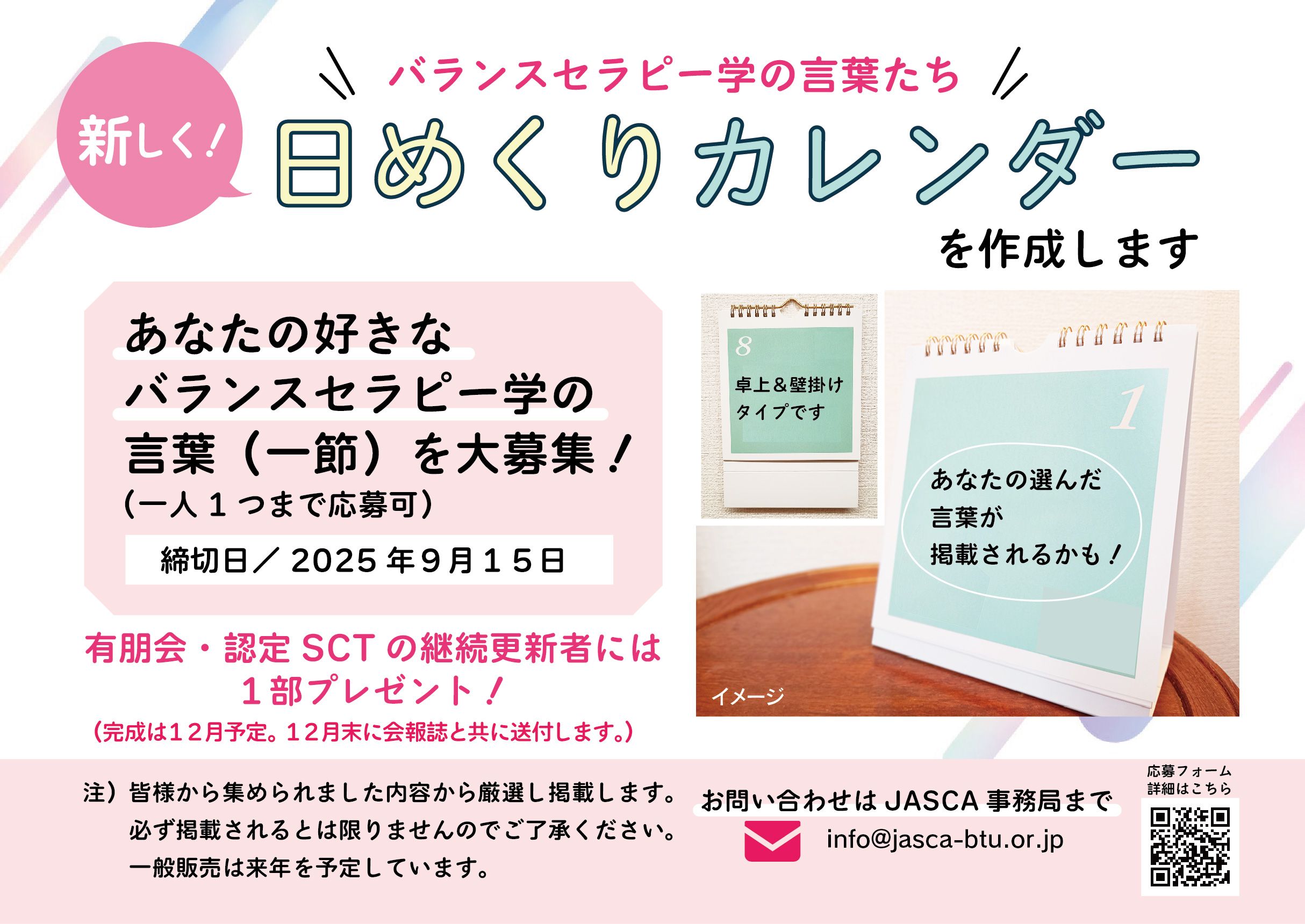 新しく！

バランスセラピー学の言葉たち

日めくりカレンダー

を作成します

あなたの好きな
バランスセラピー学の
言葉（一節）を大募集！
（一人１つまで応募可）

締切日／2025年9月15日

有朋会・認定SCTの継続更新者には
１部プレゼント！
（完成は１２月予定。１２月末に会報誌と共に送付します。）

8

卓上＆壁掛け
タイプです

1

あなたの選んだ
言葉が
掲載されるかも！

イメージ

注）皆様から集められました内容から厳選し掲載します。
必ず掲載されるとは限りませんのでご了承ください。
一般販売は来年を予定しています。

お問い合わせはJASCA事務局まで

info@jasca-btu.or.jp

応募フォーム
詳細はこちら